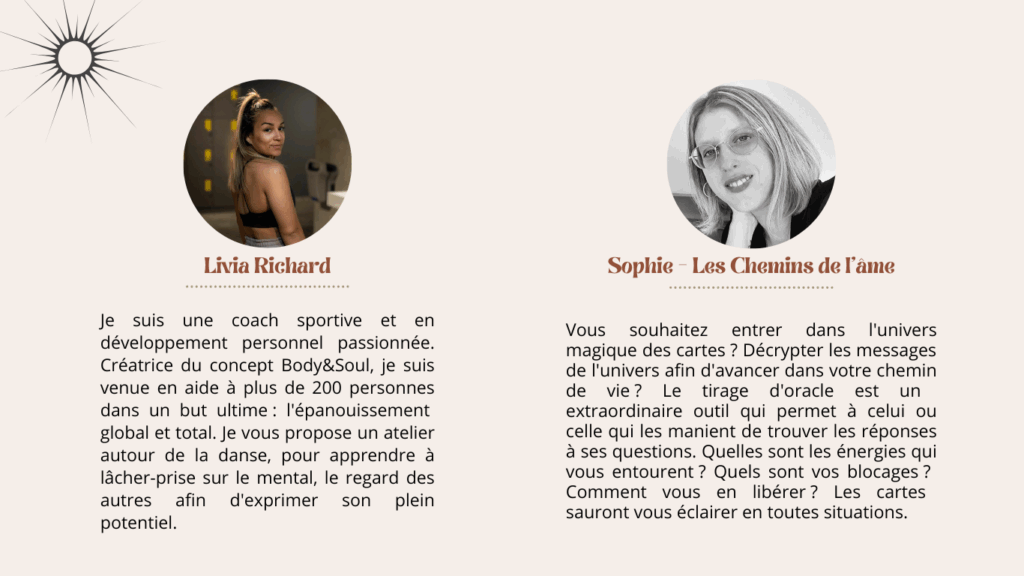 Livia Richard

Je suis une coach sportive et en développement personnel passionnée. Créatrice du concept Body&Soul, je suis venue en aide à plus de 200 personnes dans un but ultime : l'épanouissement global et total. Je vous propose un atelier autour de la danse, pour apprendre à lâcher-prise sur le mental, le regard des autres afin d'exprimer son plein potentiel.

Sophie - Les Chemins de l'âme

Vous souhaitez entrer dans l'univers magique des cartes ? Décrypter les messages de l'univers afin d'avancer dans votre chemin de vie ? Le tirage d'oracle est un extraordinaire outil qui permet à celui ou celle qui les manient de trouver les réponses à ses questions. Quelles sont les énergies qui vous entourent ? Quels sont vos blocages ? Comment vous en libérer ? Les cartes sauront vous éclairer en toutes situations.